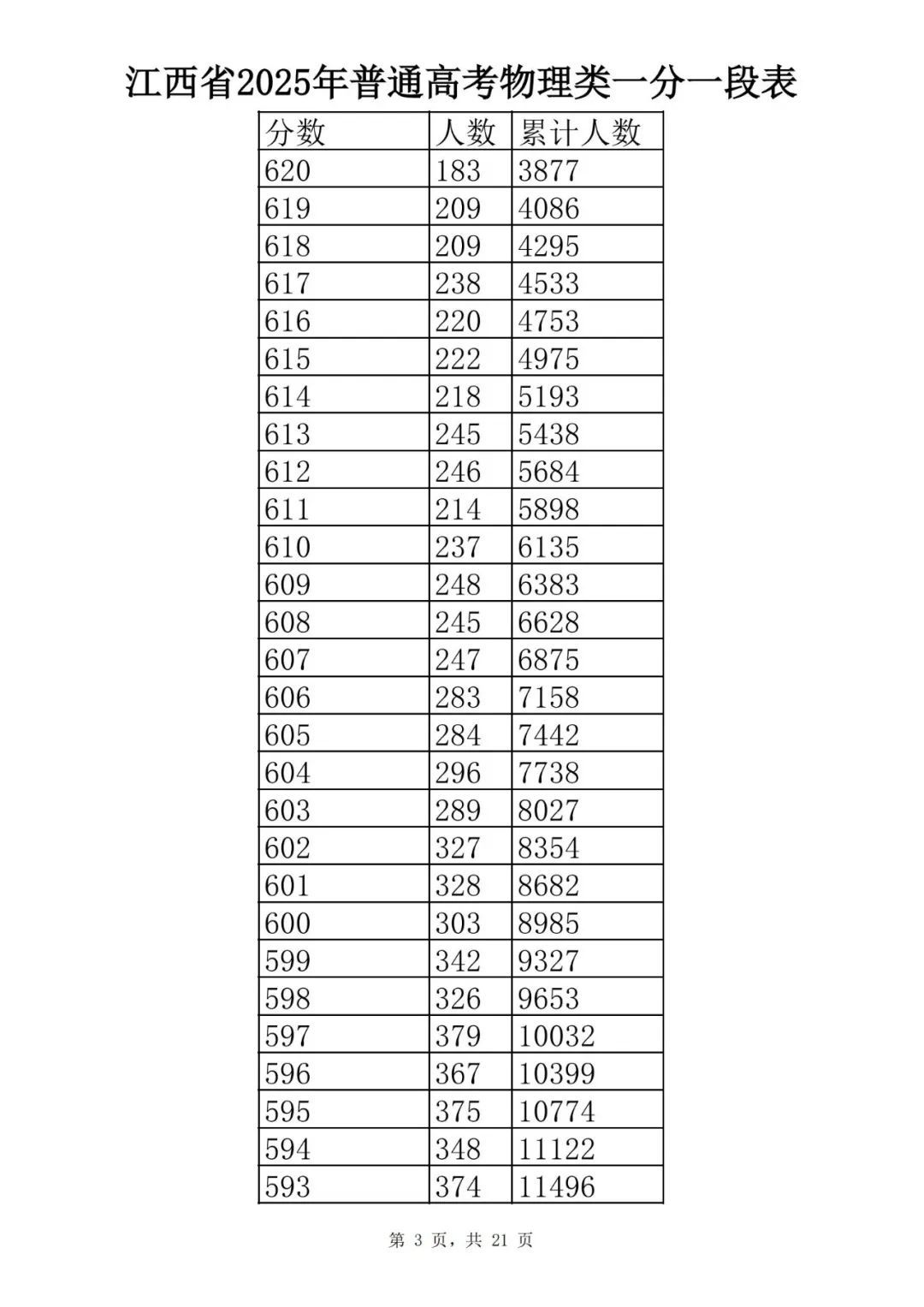 江西省2025年普通高考物理类一分一段表

| 分数 | 人数 | 累计人数 |
|---|---|---|
| 620 | 183 | 3877 |
| 619 | 209 | 4086 |
| 618 | 209 | 4295 |
| 617 | 238 | 4533 |
| 616 | 220 | 4753 |
| 615 | 222 | 4975 |
| 614 | 218 | 5193 |
| 613 | 245 | 5438 |
| 612 | 246 | 5684 |
| 611 | 214 | 5898 |
| 610 | 237 | 6135 |
| 609 | 248 | 6383 |
| 608 | 245 | 6628 |
| 607 | 247 | 6875 |
| 606 | 283 | 7158 |
| 605 | 284 | 7442 |
| 604 | 296 | 7738 |
| 603 | 289 | 8027 |
| 602 | 327 | 8354 |
| 601 | 328 | 8682 |
| 600 | 303 | 8985 |
| 599 | 342 | 9327 |
| 598 | 326 | 9653 |
| 597 | 379 | 10032 |
| 596 | 367 | 10399 |
| 595 | 375 | 10774 |
| 594 | 348 | 11122 |
| 593 | 374 | 11496 |

第 3 页，共 21 页